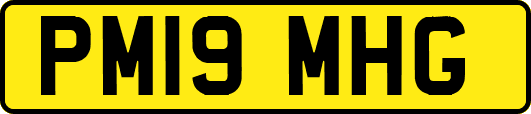 PM19 MHG